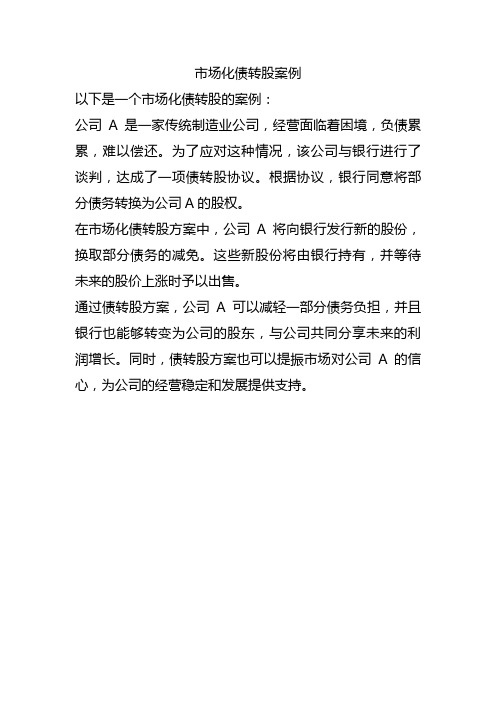 市场化债转股案例

以下是一个市场化债转股的案例：

公司 A 是一家传统制造业公司，经营面临着困境，负债累累，难以偿还。为了应对这种情况，该公司与银行进行了谈判，达成了一项债转股协议。根据协议，银行同意将部分债务转换为公司 A 的股权。

在市场化债转股方案中，公司 A 将向银行发行新的股份，换取部分债务的减免。这些新股份将由银行持有，并等待未来的股价上涨时予以出售。

通过债转股方案，公司 A 可以减轻一部分债务负担，并且银行也能够转变为公司的股东，与公司共同分享未来的利润增长。同时，债转股方案也可以提振市场对公司 A 的信心，为公司的经营稳定和发展提供支持。